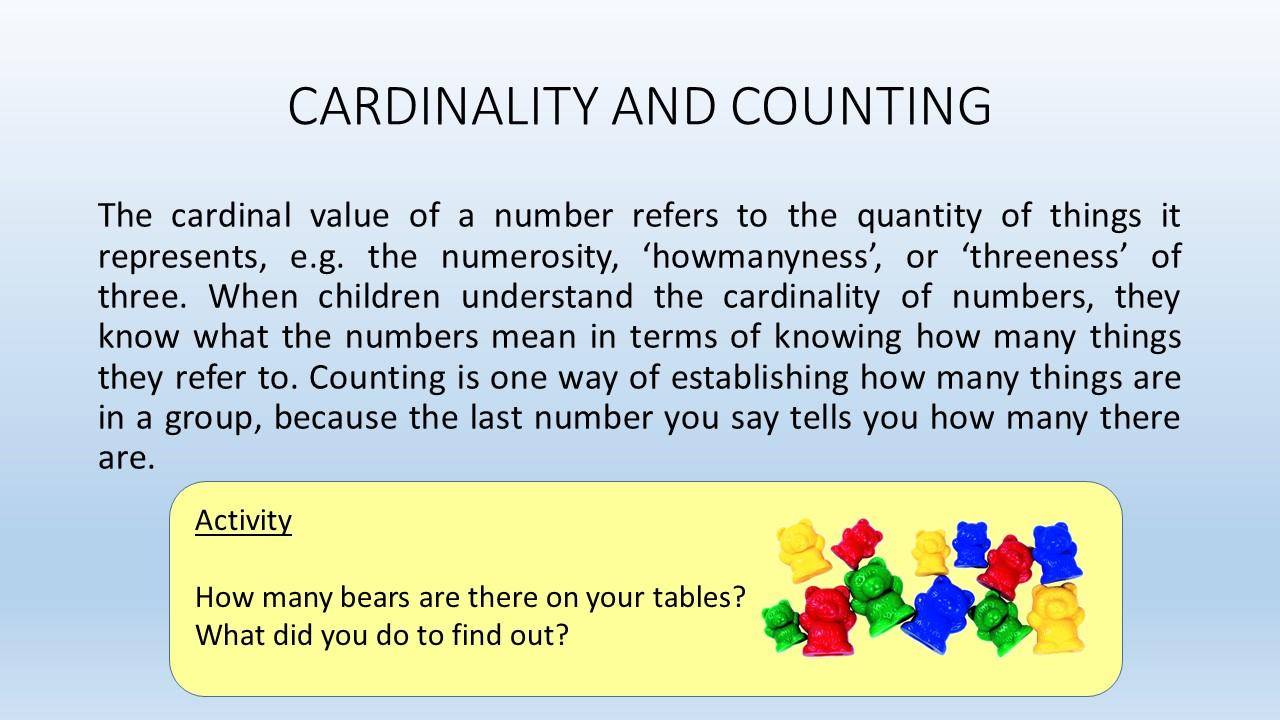 CARDINALITY AND COUNTING

The cardinal value of a number refers to the quantity of things it represents, e.g. the numerosity, ‘howmanyness’, or ‘threeness’ of three. When children understand the cardinality of numbers, they know what the numbers mean in terms of knowing how many things they refer to. Counting is one way of establishing how many things are in a group, because the last number you say tells you how many there are.

Activity

How many bears are there on your tables?
What did you do to find out?